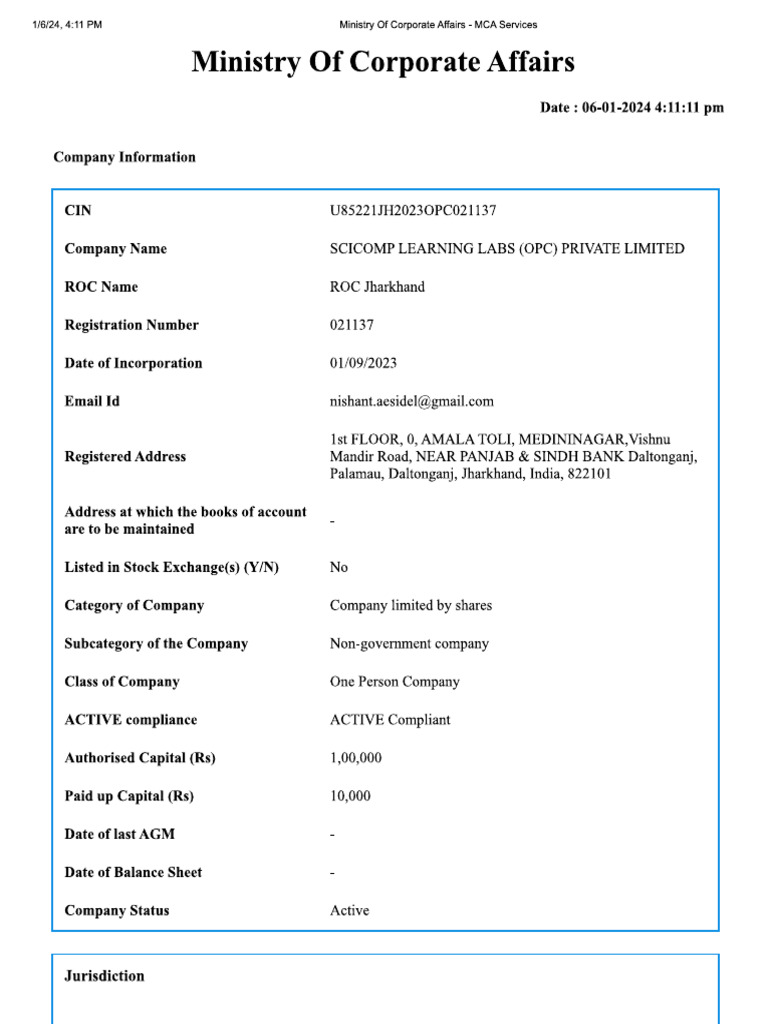 1/6/24, 4:11 PM Ministry Of Corporate Affairs - MCA Services

Ministry Of Corporate Affairs

Date : 06-01-2024 4:11:11 pm

Company Information

| | |
|---|---|
| CIN | U85221JH2023OPC021137 |
| Company Name | SCICOMP LEARNING LABS (OPC) PRIVATE LIMITED |
| ROC Name | ROC Jharkhand |
| Registration Number | 021137 |
| Date of Incorporation | 01/09/2023 |
| Email Id | nishant.aesidel@gmail.com |
| Registered Address | 1st FLOOR, 0, AMALA TOLI, MEDININAGAR,Vishnu Mandir Road, NEAR PANJAB & SINDH BANK Daltonganj, Palamau, Daltonganj, Jharkhand, India, 822101 |
| Address at which the books of account are to be maintained | - |
| Listed in Stock Exchange(s) (Y/N) | No |
| Category of Company | Company limited by shares |
| Subcategory of the Company | Non-government company |
| Class of Company | One Person Company |
| ACTIVE compliance | ACTIVE Compliant |
| Authorised Capital (Rs) | 1,00,000 |
| Paid up Capital (Rs) | 10,000 |
| Date of last AGM | - |
| Date of Balance Sheet | - |
| Company Status | Active |

Jurisdiction